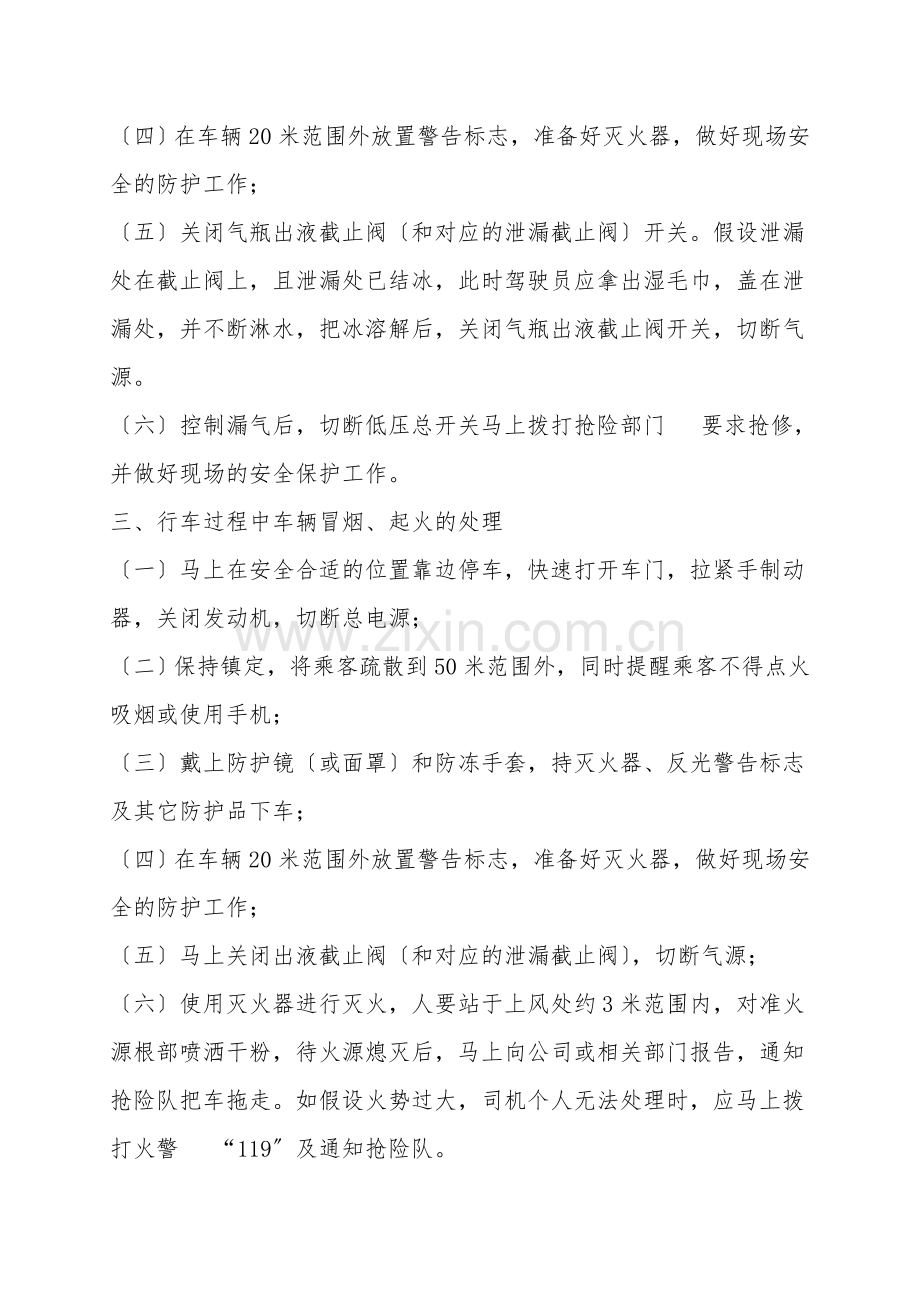 〔四〕在车辆20米范围外放置警告标志，准备好灭火器，做好现场安全的防护工作；

〔五〕关闭气瓶出液截止阀〔和对应的泄漏截止阀〕开关。假设泄漏处在截止阀上，且泄漏处已结冰，此时驾驶员应拿出湿毛巾，盖在泄漏处，并不断淋水，把冰溶解后，关闭气瓶出液截止阀开关，切断气源。

〔六〕控制漏气后，切断低压总开关马上拨打抢险部门 要求抢修，并做好现场的安全保护工作。

三、行车过程中车辆冒烟、起火的处理

〔一〕马上在安全合适的位置靠边停车，快速打开车门，拉紧手制动器，关闭发动机，切断总电源；

〔二〕保持镇定，将乘客疏散到50米范围外，同时提醒乘客不得点火吸烟或使用手机；

〔三〕戴上防护镜〔或面罩〕和防冻手套，持灭火器、反光警告标志及其它防护品下车；

〔四〕在车辆20米范围外放置警告标志，准备好灭火器，做好现场安全的防护工作；

〔五〕马上关闭出液截止阀〔和对应的泄漏截止阀〕，切断气源；

〔六〕使用灭火器进行灭火，人要站于上风处约3米范围内，对准火源根部喷洒干粉，待火源熄灭后，马上向公司或相关部门报告，通知抢险队把车拖走。如假设火势过大，司机个人无法处理时，应马上拨打火警 “119”及通知抢险队。

www.zixin.com.cn